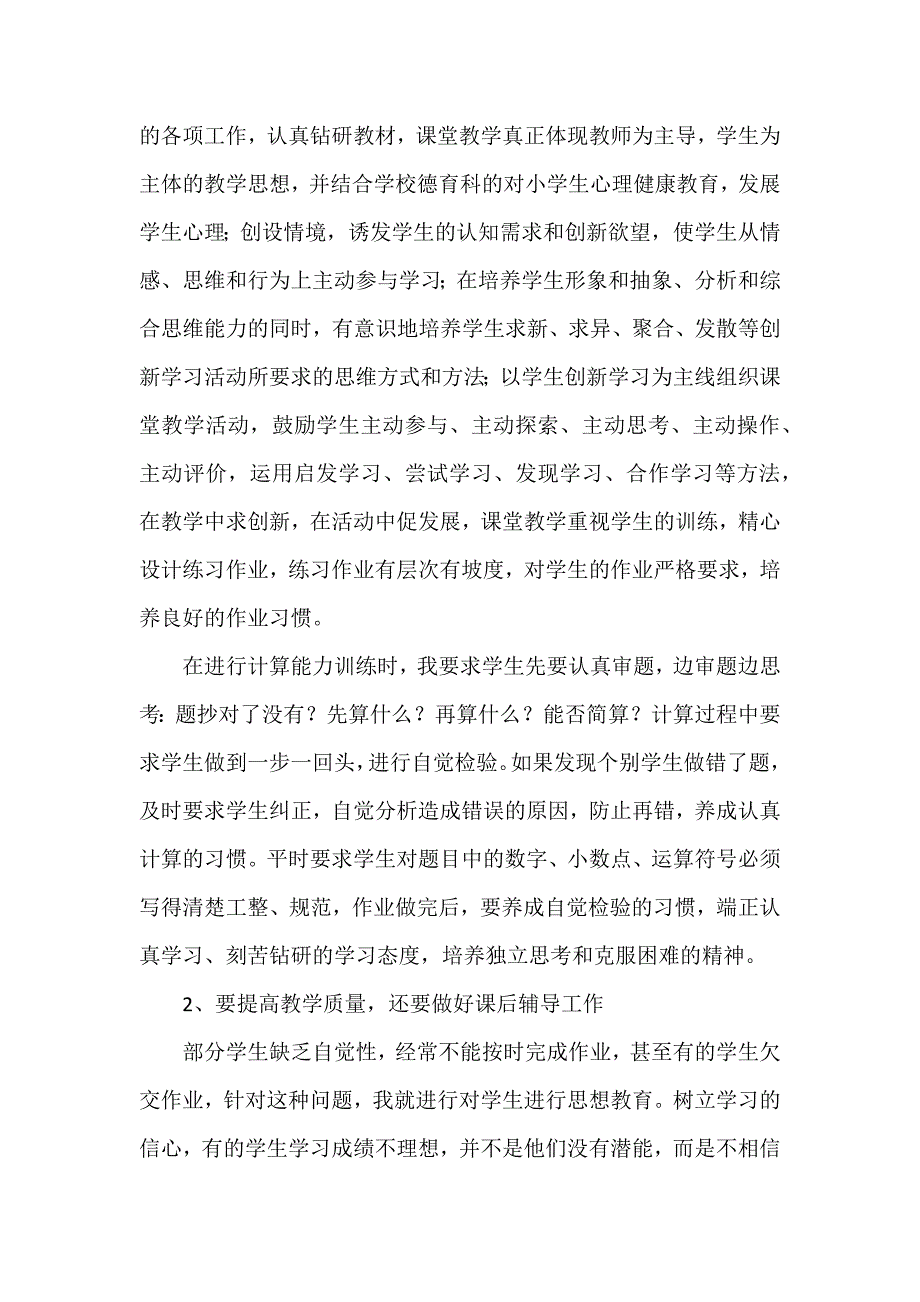 的各项工作，认真钻研教材，课堂教学真正体现教师为主导，学生为主体的教学思想，并结合学校德育科的对小学生心理健康教育，发展学生心理；创设情境，诱发学生的认知需求和创新欲望，使学生从情感、思维和行为上主动参与学习；在培养学生形象和抽象、分析和综合思维能力的同时，有意识地培养学生求新、求异、聚合、发散等创新学习活动所要求的思维方式和方法；以学生创新学习为主线组织课堂教学活动，鼓励学生主动参与、主动探索、主动思考、主动操作、主动评价，运用启发学习、尝试学习、发现学习、合作学习等方法，在教学中求创新，在活动中促发展，课堂教学重视学生的训练，精心设计练习作业，练习作业有层次有坡度，对学生的作业严格要求，培养良好的作业习惯。

在进行计算能力训练时，我要求学生先要认真审题，边审题边思考：题抄对了没有？先算什么？再算什么？能否简算？计算过程中要求学生做到一步一回头，进行自觉检验。如果发现个别学生做错了题，及时要求学生纠正，自觉分析造成错误的原因，防止再错，养成认真计算的习惯。平时要求学生对题目中的数字、小数点、运算符号必须写得清楚工整、规范，作业做完后，要养成自觉检验的习惯，端正认真学习、刻苦钻研的学习态度，培养独立思考和克服困难的精神。

2、要提高教学质量，还要做好课后辅导工作

部分学生缺乏自觉性，经常不能按时完成作业，甚至有的学生欠交作业，针对这种问题，我就进行对学生进行思想教育。树立学习的信心，有的学生学习成绩不理想，并不是他们没有潜能，而是不相信